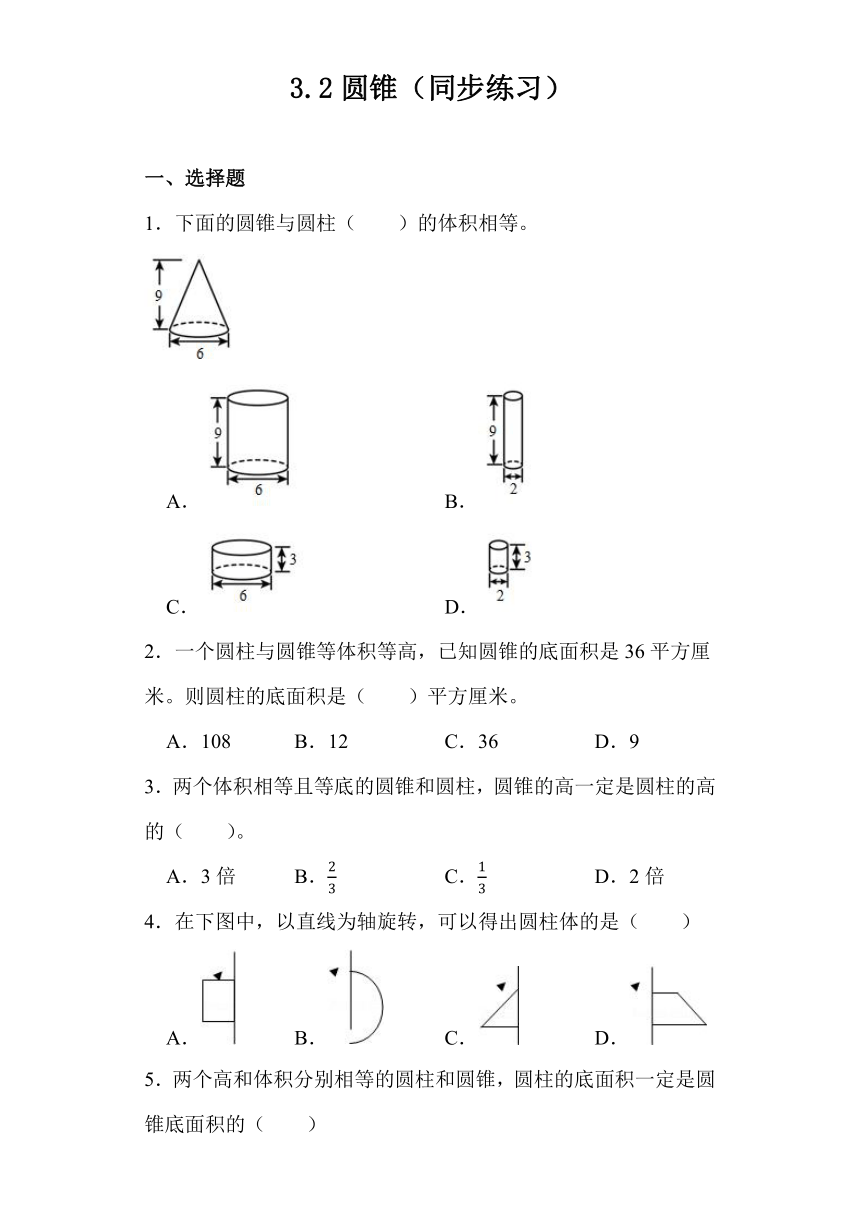 3.2 圆锥（同步练习）

一、选择题

1．下面的圆锥与圆柱（　　）的体积相等。

9
6

A.
9
6

B.
9
2

C.
3
6

D.
3
2

2．一个圆柱与圆锥等体积等高，已知圆锥的底面积是 36 平方厘米。则圆柱的底面积是（　　）平方厘米。

A．108　　B．12　　C．36　　D．9

3．两个体积相等且等底的圆锥和圆柱，圆锥的高一定是圆柱的高的（　　）。

A．3 倍　　B．$\frac{2}{3}$　　C．$\frac{1}{3}$　　D．2 倍

4．在下图中，以直线为轴旋转，可以得出圆柱体的是（　　）

A.　　B.　　C.　　D.

5．两个高和体积分别相等的圆柱和圆锥，圆柱的底面积一定是圆锥底面积的（　　）